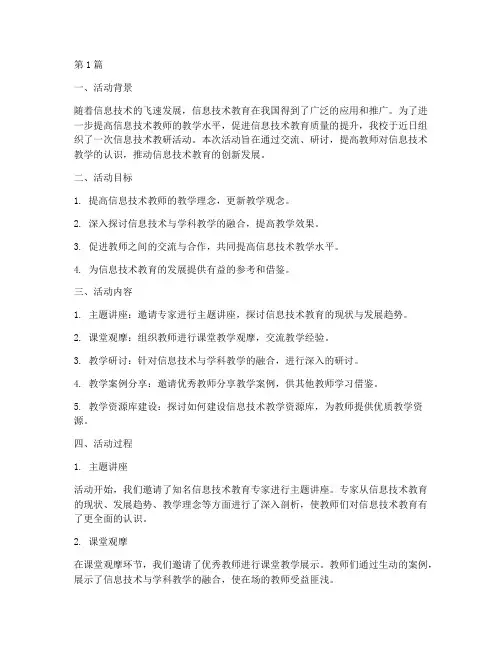 第1篇

一、活动背景

随着信息技术的飞速发展，信息技术教育在我国得到了广泛的应用和推广。为了进一步提高信息技术教师的教学水平，促进信息技术教育质量的提升，我校于近日组织了一次信息技术教研活动。本次活动旨在通过交流、研讨，提高教师对信息技术教学的认识，推动信息技术教育的创新发展。

二、活动目标

1. 提高信息技术教师的教学理念，更新教学观念。

2. 深入探讨信息技术与学科教学的融合，提高教学效果。

3. 促进教师之间的交流与合作，共同提高信息技术教学水平。

4. 为信息技术教育的发展提供有益的参考和借鉴。

三、活动内容

1. 主题讲座：邀请专家进行主题讲座，探讨信息技术教育的现状与发展趋势。

2. 课堂观摩：组织教师进行课堂教学观摩，交流教学经验。

3. 教学研讨：针对信息技术与学科教学的融合，进行深入的研讨。

4. 教学案例分享：邀请优秀教师分享教学案例，供其他教师学习借鉴。

5. 教学资源库建设：探讨如何建设信息技术教学资源库，为教师提供优质教学资源。

四、活动过程

1. 主题讲座

活动开始，我们邀请了知名信息技术教育专家进行主题讲座。专家从信息技术教育的现状、发展趋势、教学理念等方面进行了深入剖析，使教师们对信息技术教育有了更全面的认识。

2. 课堂观摩

在课堂观摩环节，我们邀请了优秀教师进行课堂教学展示。教师们通过生动的案例，展示了信息技术与学科教学的融合，使在场的教师受益匪浅。